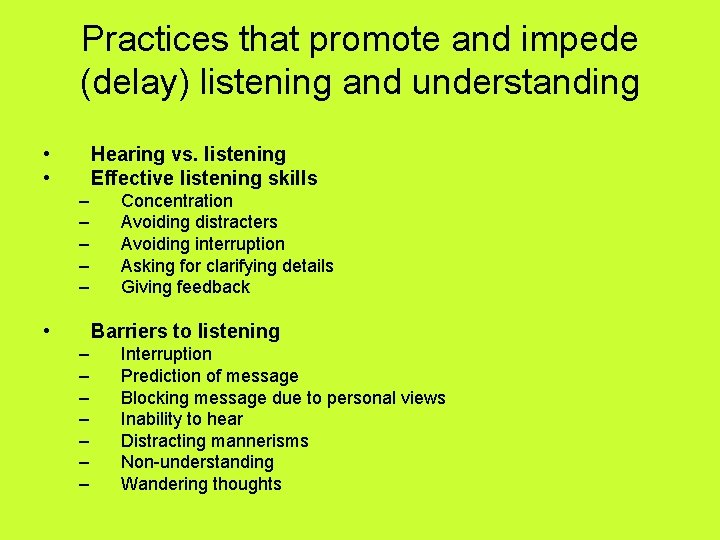 Practices that promote and impede (delay) listening and understanding

• Hearing vs. listening
• Effective listening skills
– Concentration
– Avoiding distracters
– Avoiding interruption
– Asking for clarifying details
– Giving feedback

• Barriers to listening
– Interruption
– Prediction of message
– Blocking message due to personal views
– Inability to hear
– Distracting mannerisms
– Non-understanding
– Wandering thoughts